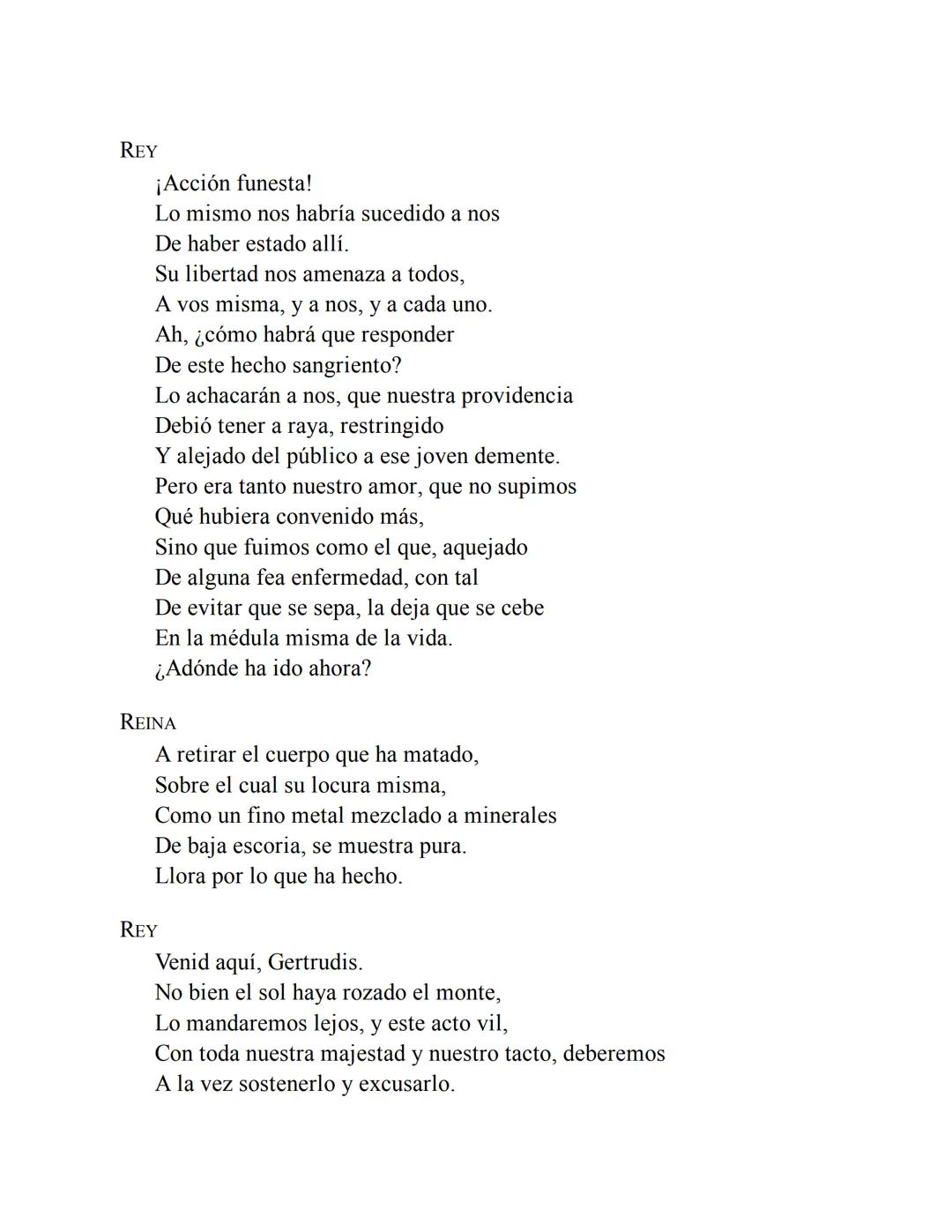 REY
¡Acción funesta!
Lo mismo nos habría sucedido a nos
De haber estado allí.
Su libertad nos amenaza a todos,
A vos misma, y a nos, y a cada uno.
Ah, ¿cómo habrá que responder
De este hecho sangriento?
Lo achacarán a nos, que nuestra providencia
Debió tener a raya, restringido
Y alejado del público a ese joven demente.
Pero era tanto nuestro amor, que no supimos
Qué hubiera convenido más,
Sino que fuimos como el que, aquejado
De alguna fea enfermedad, con tal
De evitar que se sepa, la deja que se cebe
En la médula misma de la vida.
¿Adónde ha ido ahora?

REINA
A retirar el cuerpo que ha matado,
Sobre el cual su locura misma,
Como un fino metal mezclado a minerales
De baja escoria, se muestra pura.
Llora por lo que ha hecho.

REY
Venid aquí, Gertrudis.
No bien el sol haya rozado el monte,
Lo mandaremos lejos, y este acto vil,
Con toda nuestra majestad y nuestro tacto, deberemos
A la vez sostenerlo y excusarlo.